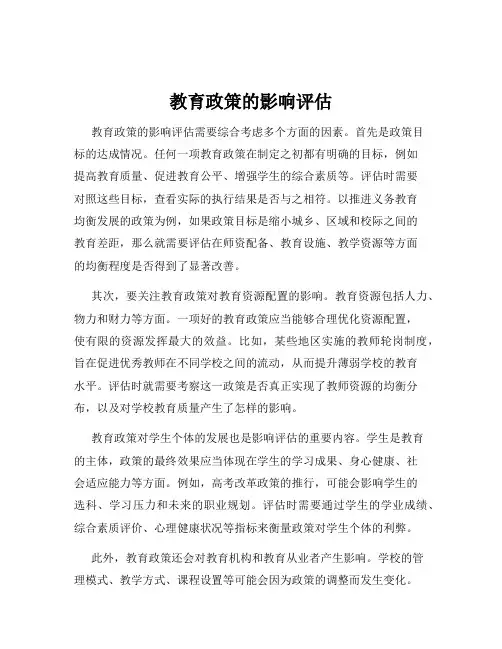 教育政策的影响评估

教育政策的影响评估需要综合考虑多个方面的因素。首先是政策目标的达成情况。任何一项教育政策在制定之初都有明确的目标，例如提高教育质量、促进教育公平、增强学生的综合素质等。评估时需要对照这些目标，查看实际的执行结果是否与之相符。以推进义务教育均衡发展的政策为例，如果政策目标是缩小城乡、区域和校际之间的教育差距，那么就需要评估在师资配备、教育设施、教学资源等方面的均衡程度是否得到了显著改善。

其次，要关注教育政策对教育资源配置的影响。教育资源包括人力、物力和财力等方面。一项好的教育政策应当能够合理优化资源配置，使有限的资源发挥最大的效益。比如，某些地区实施的教师轮岗制度，旨在促进优秀教师在不同学校之间的流动，从而提升薄弱学校的教育水平。评估时就需要考察这一政策是否真正实现了教师资源的均衡分布，以及对学校教育质量产生了怎样的影响。

教育政策对学生个体的发展也是影响评估的重要内容。学生是教育的主体，政策的最终效果应当体现在学生的学习成果、身心健康、社会适应能力等方面。例如，高考改革政策的推行，可能会影响学生的选科、学习压力和未来的职业规划。评估时需要通过学生的学业成绩、综合素质评价、心理健康状况等指标来衡量政策对学生个体的利弊。

此外，教育政策还会对教育机构和教育从业者产生影响。学校的管理模式、教学方式、课程设置等可能会因为政策的调整而发生变化。